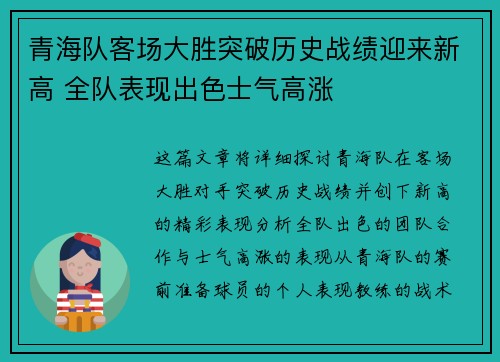 青海队客场大胜突破历史战绩迎来新高 全队表现出色士气高涨

这篇文章将详细探讨青海队在客场大胜对手突破历史战绩并创下新高的精彩表现分析全队出色的团队合作与士气高涨的表现从青海队的赛前准备球员的个人表现教练的战术